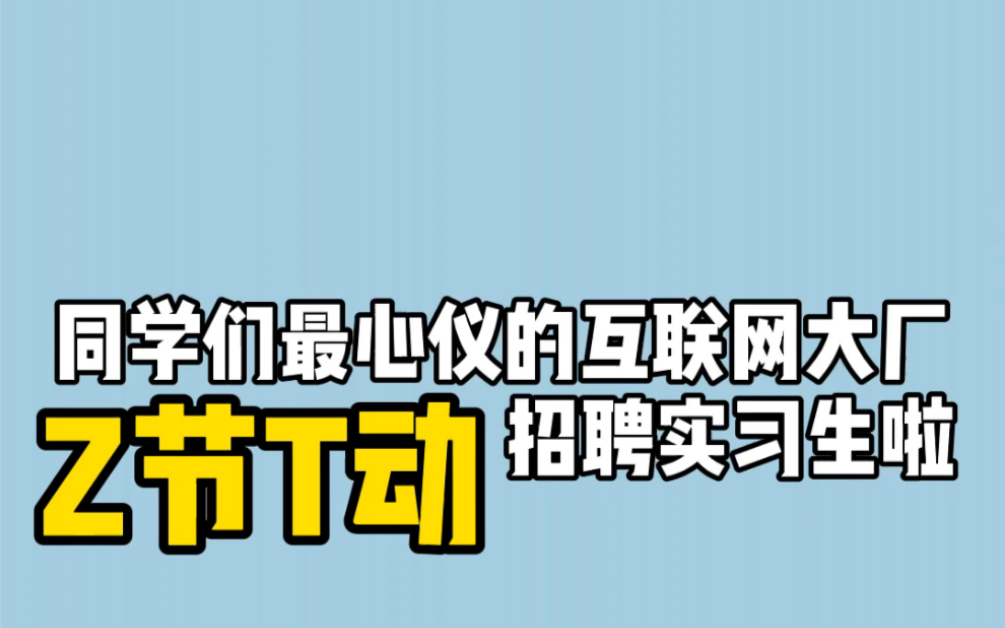 同学们最心仪的互联网大厂
Z节T动 招聘实习生啦